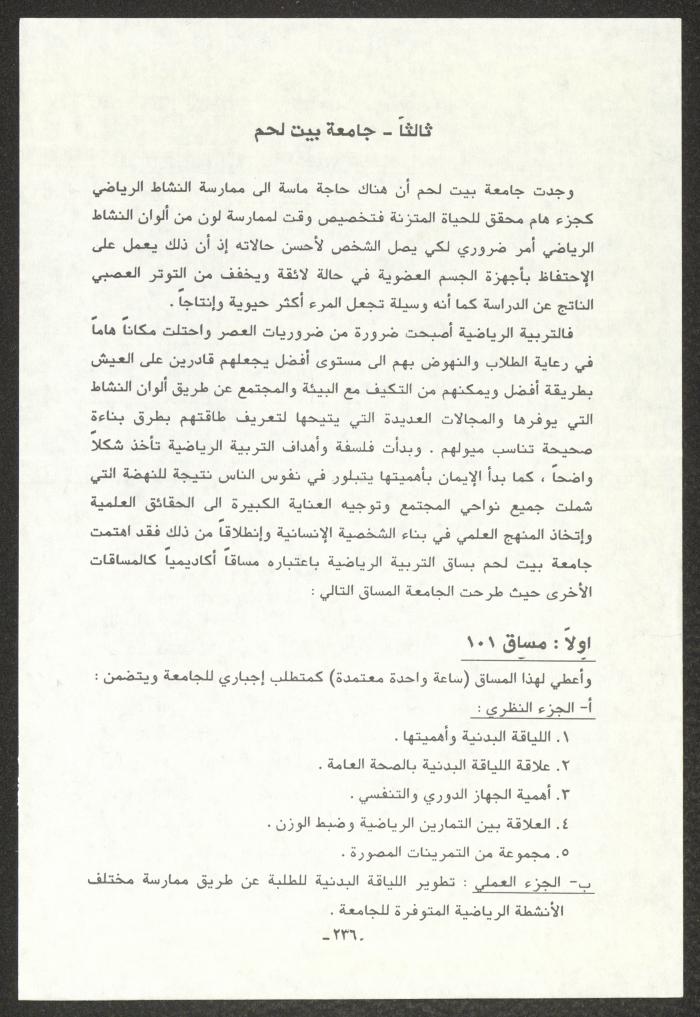 ثالثاً - جامعة بيت لحم

وجدت جامعة بيت لحم أن هناك حاجة ماسة الى ممارسة النشاط الرياضي كجزء هام محقق للحياة المتزنة فتخصيص وقت لممارسة لون من ألوان النشاط الرياضي أمر ضروري لكي يصل الشخص لأحسن حالاته إذ أن ذلك يعمل على الإحتفاظ بأجهزة الجسم العضوية في حالة لائقة ويخفف من التوتر العصبي الناتج عن الدراسة كما أنه وسيلة تجعل المرء أكثر حيوية وإنتاجاً .

فالتربية الرياضية أصبحت ضرورة من ضروريات العصر واحتلت مكاناً هاماً في رعاية الطلاب والنهوض بهم الى مستوى أفضل يجعلهم قادرين على العيش بطريقة أفضل ويمكنهم من التكيف مع البيئة والمجتمع عن طريق ألوان النشاط التي يوفرها والمجالات العديدة التي يتيحها لتعريف طاقتهم بطرق بناءة صحيحة تناسب ميولهم . وبدأت فلسفة وأهداف التربية الرياضية تأخذ شكلاً واضحاً ، كما بدأ الإيمان بأهميتها يتبلور في نفوس الناس نتيجة للنهضة التي شملت جميع نواحي المجتمع وتوجيه العناية الكبيرة الى الحقائق العلمية وإتخاذ المنهج العلمي في بناء الشخصية الإنسانية وإنطلاقاً من ذلك فقد اهتمت جامعة بيت لحم بساق التربية الرياضية باعتباره مساقاً أكاديمياً كالمساقات الأخرى حيث طرحت الجامعة المساق التالي :

اولاً : مساق ١٠١

وأعطي لهذا المساق (ساعة واحدة معتمدة) كمتطلب إجباري للجامعة ويتضمن :

أ- الجزء النظري :

١. اللياقة البدنية وأهميتها .

٢. علاقة اللياقة البدنية بالصحة العامة .

٣. أهمية الجهاز الدوري والتنفسي .

٤. العلاقة بين التمارين الرياضية وضبط الوزن .

٥. مجموعة من التمرينات المصورة .

ب- الجزء العملي : تطوير اللياقة البدنية للطلبة عن طريق ممارسة مختلف الأنشطة الرياضية المتوفرة للجامعة .

-٢٣٦-